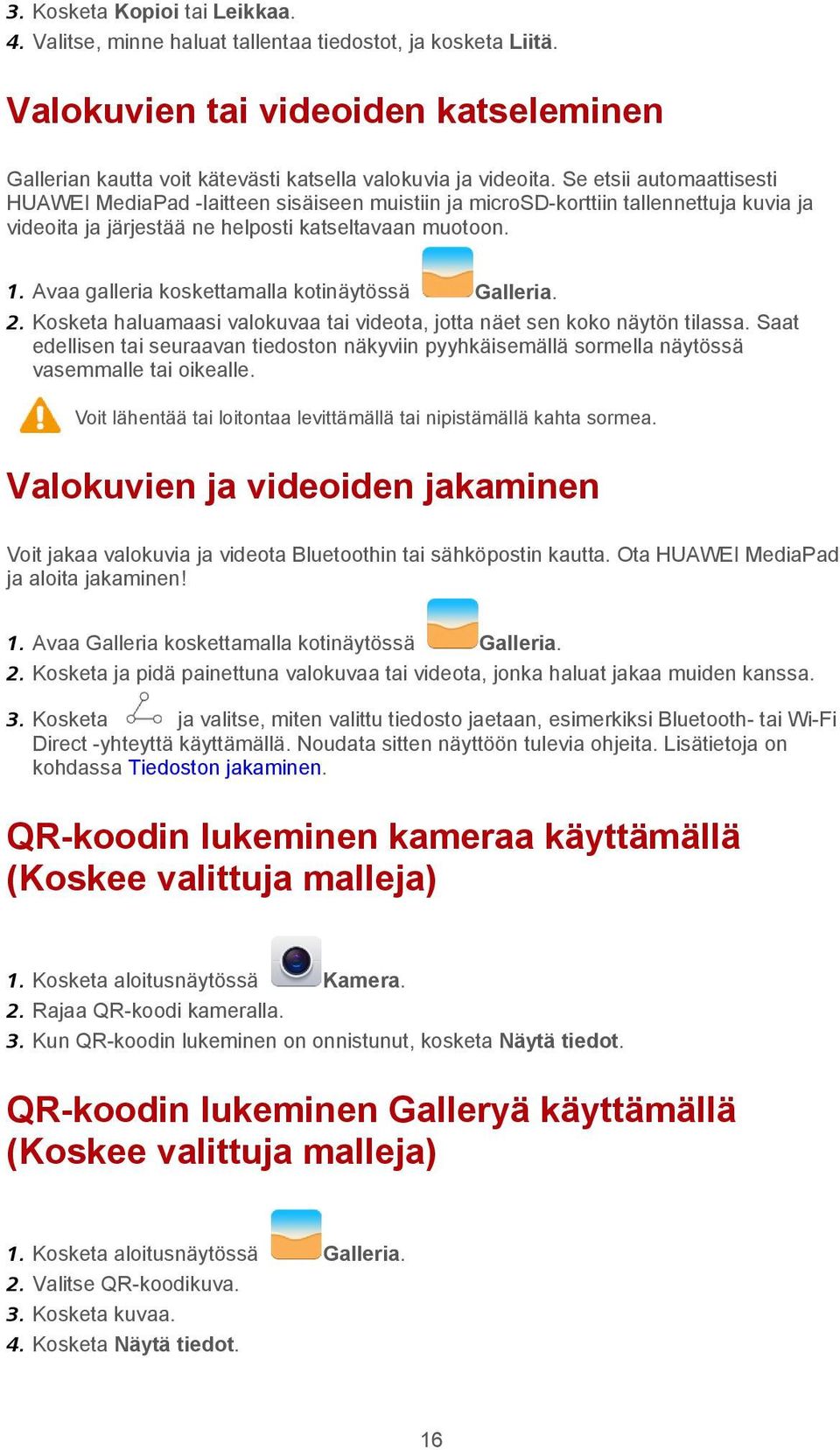 3. Kosketa Kopioi tai Leikkaa.
4. Valitse, minne haluat tallentaa tiedostot, ja kosketa Liitä.

Valokuvien tai videoiden katseleminen

Gallerian kautta voit kätevästi katsella valokuvia ja videoita. Se etsii automaattisesti HUAWEI MediaPad -laitteen sisäiseen muistiin ja microSD-korttiin tallennettuja kuvia ja videoita ja järjestää ne helposti katseltavaan muotoon.

1. Avaa galleria koskettamalla kotinäytössä Galleria.
2. Kosketa haluamaasi valokuvaa tai videota, jotta näet sen koko näytön tilassa. Saat edellisen tai seuraavan tiedoston näkyviin pyyhkäisemällä sormella näytössä vasemmalle tai oikealle.

Voit lähentää tai loitontaa levittämällä tai nipistämällä kahta sormea.

Valokuvien ja videoiden jakaminen

Voit jakaa valokuvia ja videota Bluetoothin tai sähköpostin kautta. Ota HUAWEI MediaPad ja aloita jakaminen!

1. Avaa Galleria koskettamalla kotinäytössä Galleria.
2. Kosketa ja pidä painettuna valokuvaa tai videota, jonka haluat jakaa muiden kanssa.
3. Kosketa ja valitse, miten valittu tiedosto jaetaan, esimerkiksi Bluetooth- tai Wi-Fi Direct -yhteyttä käyttämällä. Noudata sitten näyttöön tulevia ohjeita. Lisätietoja on kohdassa Tiedoston jakaminen.

QR-koodin lukeminen kameraa käyttämällä (Koskee valittuja malleja)

1. Kosketa aloitusnäytössä Kamera.
2. Rajaa QR-koodi kameralla.
3. Kun QR-koodin lukeminen on onnistunut, kosketa Näytä tiedot.

QR-koodin lukeminen Galleryä käyttämällä (Koskee valittuja malleja)

1. Kosketa aloitusnäytössä Galleria.
2. Valitse QR-koodikuva.
3. Kosketa kuvaa.
4. Kosketa Näytä tiedot.

16